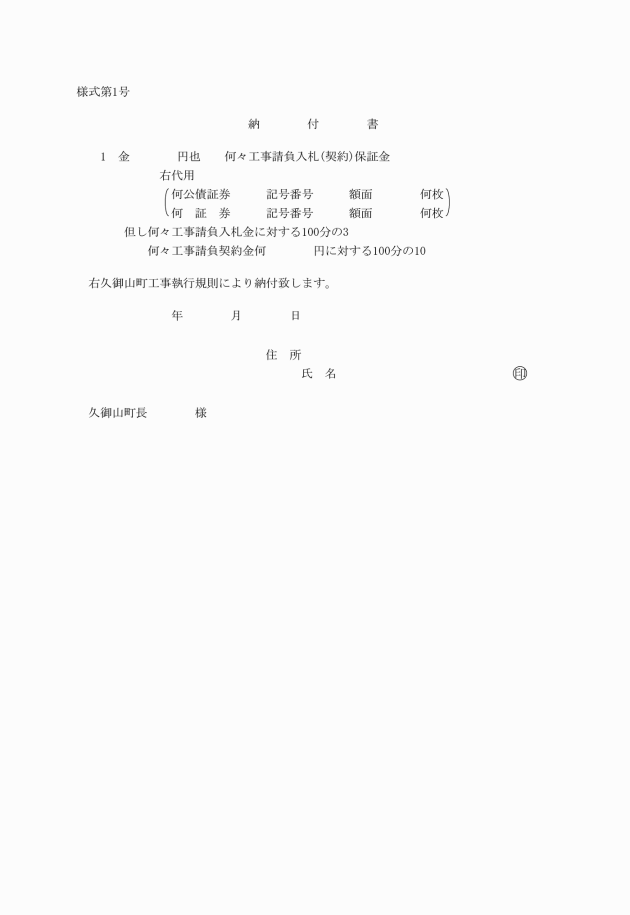 様式第1号

納　付　書

1　金　　円也　何々工事請負入札(契約)保証金
右代用
何公債証券　記号番号　額面　何枚
何　証　券　記号番号　額面　何枚
但し何々工事請負入札金に対する100分の3
何々工事請負契約金何　　円に対する100分の10

右久御山町工事執行規則により納付致します。

年　月　日

住　所
氏　名　印

久御山町長　　様